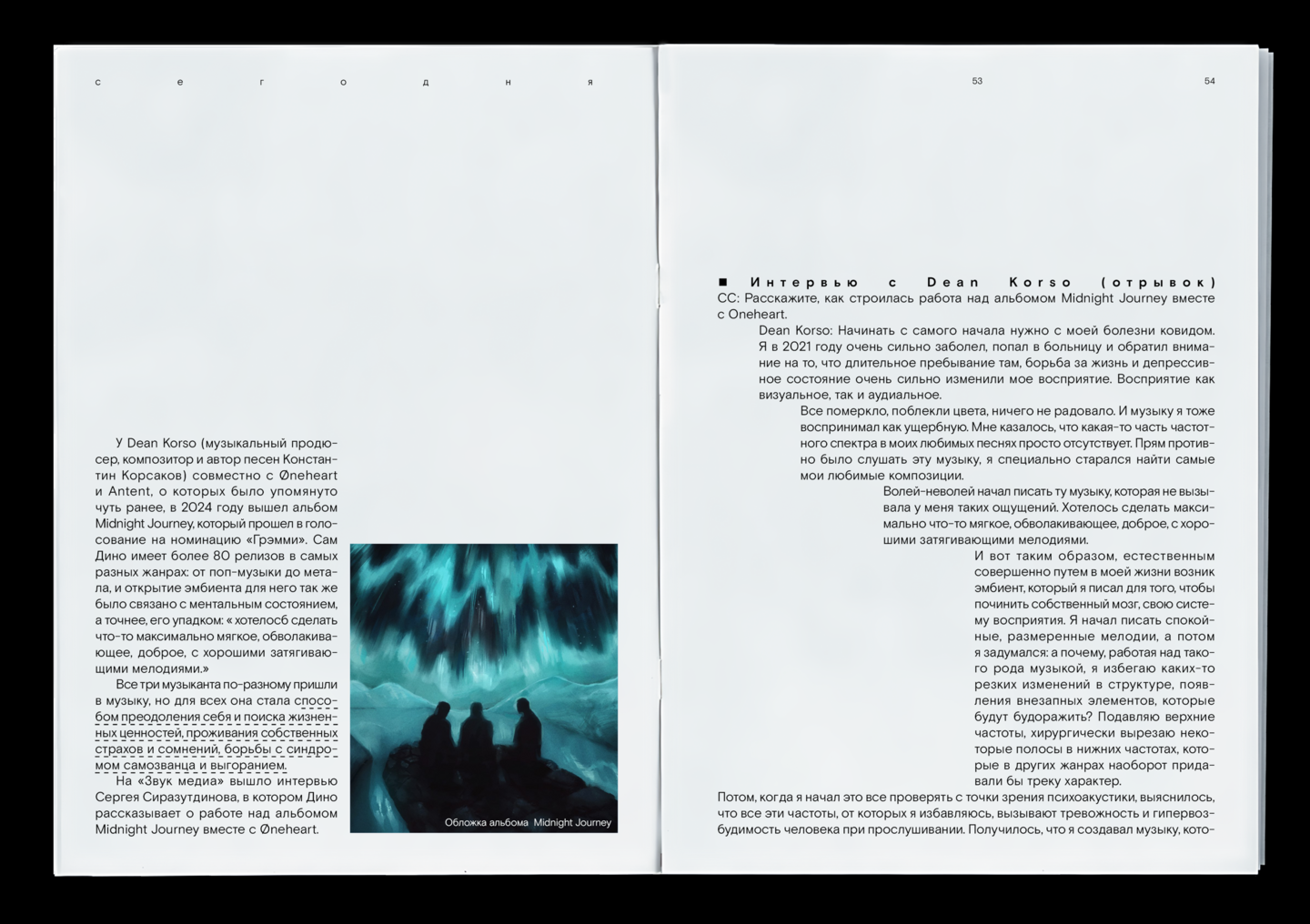 с е г о д н я

У Dean Korso (музыкальный продюсер, композитор и автор песен Константин Корсаков) совместно с Øneheart и Antent, о которых было упомянуто чуть ранее, в 2024 году вышел альбом Midnight Journey, который прошел в голосование на номинацию «Грэмми». Сам Дино имеет более 80 релизов в самых разных жанрах: от поп-музыки до метала, и открытие эмбиента для него так же было связано с ментальным состоянием, а точнее, его упадком: « хотелосб сделать что-то максимально мягкое, обволакивающее, доброе, с хорошими затягивающими мелодиями.»

Все три музыканта по-разному пришли в музыку, но для всех она стала способом преодоления себя и поиска жизненных ценностей, проживания собственных страхов и сомнений, борьбы с синдромом самозванца и выгоранием.

На «Звук медиа» вышло интервью Сергея Сиразутдинова, в котором Дино рассказывает о работе над альбомом Midnight Journey вместе с Øneheart.

Обложка альбома Midnight Journey

53

54

■ Интервью с Dean Korso (отрывок)
СС: Расскажите, как строилась работа над альбомом Midnight Journey вместе с Oneheart.

Dean Korso: Начинать с самого начала нужно с моей болезни ковидом. Я в 2021 году очень сильно заболел, попал в больницу и обратил внимание на то, что длительное пребывание там, борьба за жизнь и депрессивное состояние очень сильно изменили мое восприятие. Восприятие как визуальное, так и аудиальное.

Все померкло, поблекли цвета, ничего не радовало. И музыку я тоже воспринимал как ущербную. Мне казалось, что какая-то часть частотного спектра в моих любимых песнях просто отсутствует. Прям противно было слушать эту музыку, я специально старался найти самые мои любимые композиции.

Волей-неволей начал писать ту музыку, которая не вызывала у меня таких ощущений. Хотелось сделать максимально что-то мягкое, обволакивающее, доброе, с хорошими затягивающими мелодиями.

И вот таким образом, естественным совершенно путем в моей жизни возник эмбиент, который я писал для того, чтобы починить собственный мозг, свою систему восприятия. Я начал писать спокойные, размеренные мелодии, а потом я задумался: а почему, работая над такого рода музыкой, я избегаю каких-то резких изменений в структуре, появления внезапных элементов, которые будут будоражить? Подавляю верхние частоты, хирургически вырезаю некоторые полосы в нижних частотах, которые в других жанрах наоборот придавали бы треку характер.

Потом, когда я начал это все проверять с точки зрения психоакустики, выяснилось, что все эти частоты, от которых я избавляюсь, вызывают тревожность и гипервозбудимость человека при прослушивании. Получилось, что я создавал музыку, кото-